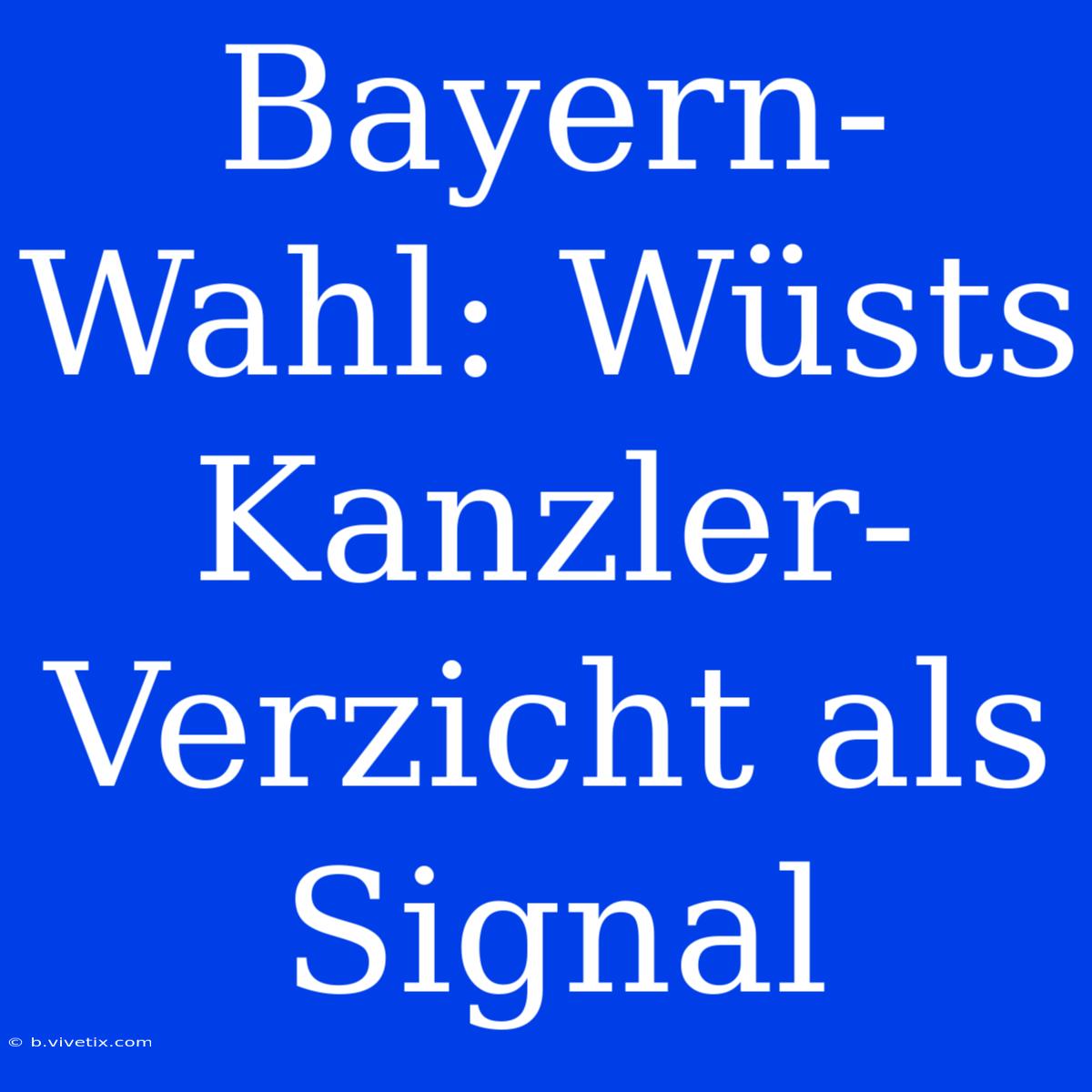 Bayern-Wahl: Wüsts Kanzler-Verzicht als Signal

© b.vivetix.com